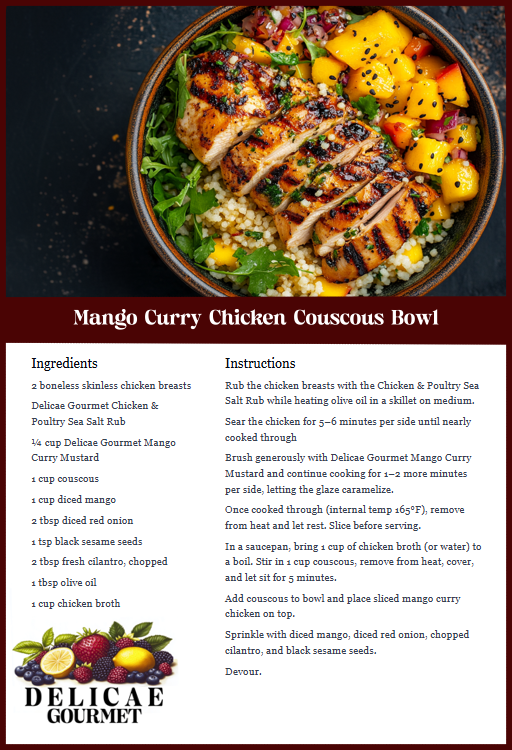 Mango Curry Chicken Couscous Bowl

Ingredients

2 boneless skinless chicken breasts

Delicae Gourmet Chicken & Poultry Sea Salt Rub

¼ cup Delicae Gourmet Mango Curry Mustard

1 cup couscous

1 cup diced mango

2 tbsp diced red onion

1 tsp black sesame seeds

2 tbsp fresh cilantro, chopped

1 tbsp olive oil

1 cup chicken broth

DELICAE GOURMET

Instructions

Rub the chicken breasts with the Chicken & Poultry Sea Salt Rub while heating olive oil in a skillet on medium.

Sear the chicken for 5–6 minutes per side until nearly cooked through

Brush generously with Delicae Gourmet Mango Curry Mustard and continue cooking for 1–2 more minutes per side, letting the glaze caramelize.

Once cooked through (internal temp 165°F), remove from heat and let rest. Slice before serving.

In a saucepan, bring 1 cup of chicken broth (or water) to a boil. Stir in 1 cup couscous, remove from heat, cover, and let sit for 5 minutes.

Add couscous to bowl and place sliced mango curry chicken on top.

Sprinkle with diced mango, diced red onion, chopped cilantro, and black sesame seeds.

Devour.